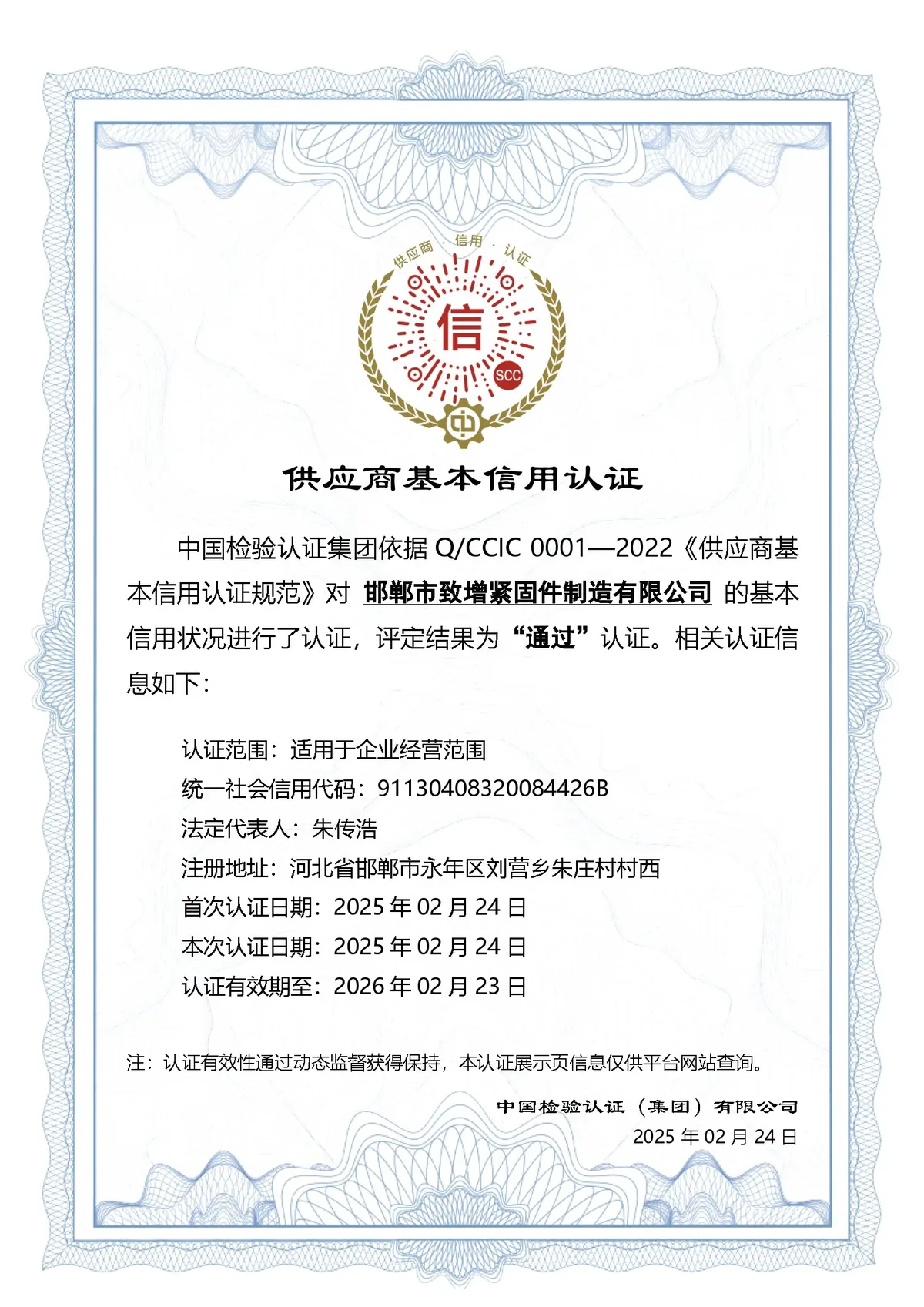 供应商 · 信用 · 认证

信

SCC

供应商基本信用认证

中国检验认证集团依据 Q/CCIC 0001—2022《供应商基本信用认证规范》对 邯郸市致增紧固件制造有限公司 的基本信用状况进行了认证，评定结果为“通过”认证。相关认证信息如下：

认证范围：适用于企业经营范围
统一社会信用代码：91130408320084426B
法定代表人：朱传浩
注册地址：河北省邯郸市永年区刘营乡朱庄村村西
首次认证日期：2025 年 02 月 24 日
本次认证日期：2025 年 02 月 24 日
认证有效期至：2026 年 02 月 23 日

注：认证有效性通过动态监督获得保持，本认证展示页信息仅供平台网站查询。

中国检验认证（集团）有限公司
2025 年 02 月 24 日